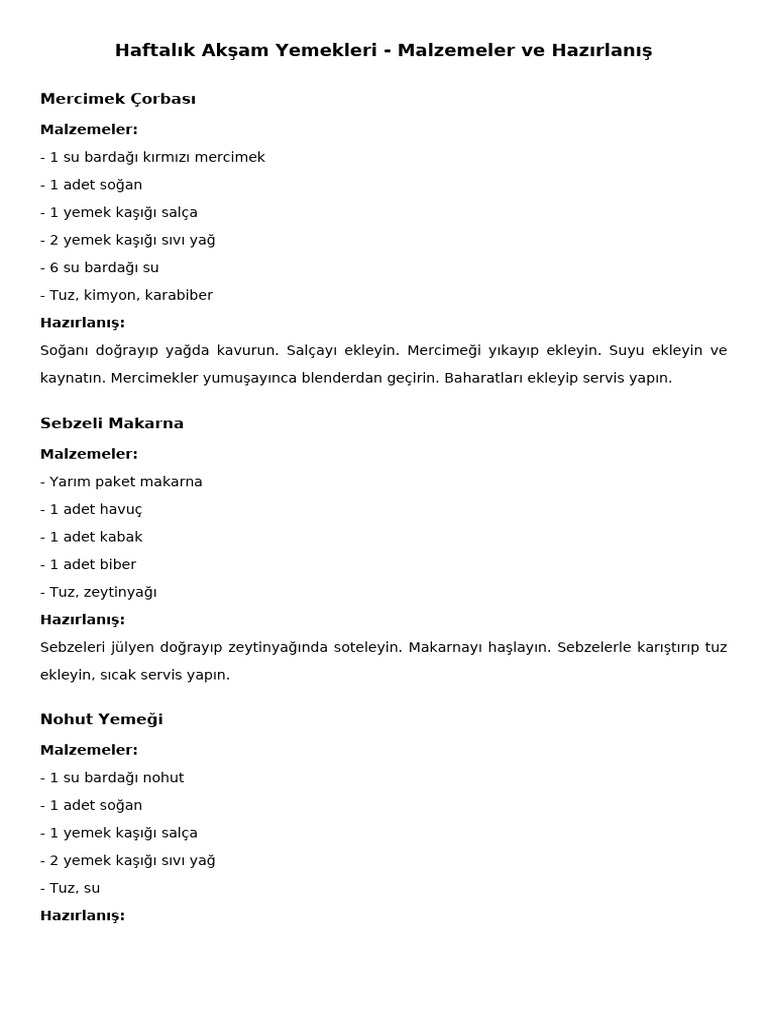 Haftalık Akşam Yemekleri - Malzemeler ve Hazırlanış

Mercimek Çorbası

Malzemeler:

- 1 su bardağı kırmızı mercimek
- 1 adet soğan
- 1 yemek kaşığı salça
- 2 yemek kaşığı sıvı yağ
- 6 su bardağı su
- Tuz, kimyon, karabiber

Hazırlanış:

Soğanı doğrayıp yağda kavurun. Salçayı ekleyin. Mercimeği yıkayıp ekleyin. Suyu ekleyin ve kaynatın. Mercimekler yumuşayınca blenderdan geçirin. Baharatları ekleyip servis yapın.

Sebzeli Makarna

Malzemeler:

- Yarım paket makarna
- 1 adet havuç
- 1 adet kabak
- 1 adet biber
- Tuz, zeytinyağı

Hazırlanış:

Sebzeleri jülyen doğrayıp zeytinyağında soteleyin. Makarnayı haşlayın. Sebzelerle karıştırıp tuz ekleyin, sıcak servis yapın.

Nohut Yemeği

Malzemeler:

- 1 su bardağı nohut
- 1 adet soğan
- 1 yemek kaşığı salça
- 2 yemek kaşığı sıvı yağ
- Tuz, su

Hazırlanış: